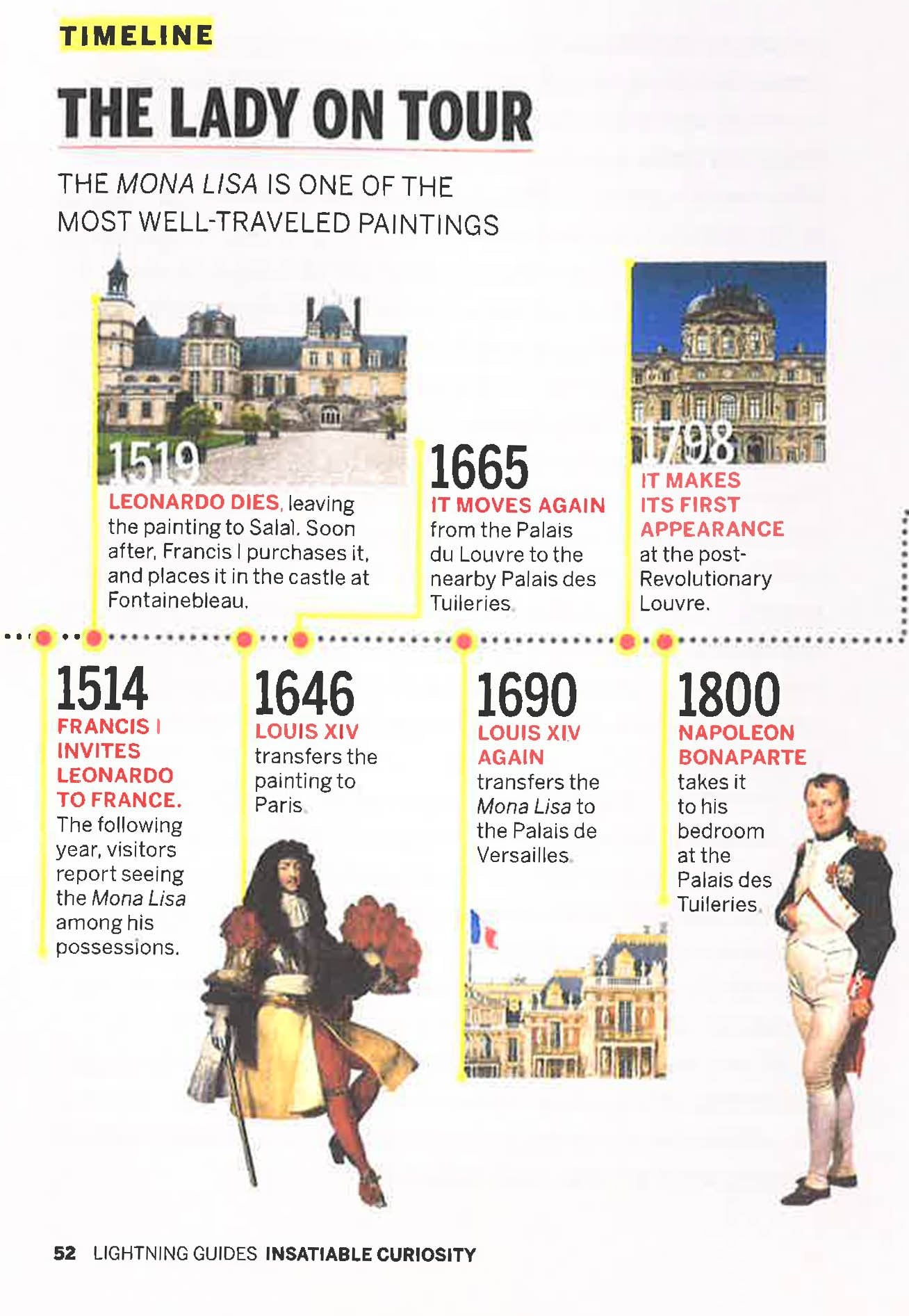 TIMELINE

THE LADY ON TOUR

THE MONA LISA IS ONE OF THE MOST WELL-TRAVELED PAINTINGS

1519
LEONARDO DIES, leaving the painting to Salaì. Soon after, Francis I purchases it, and places it in the castle at Fontainebleau.

1665
IT MOVES AGAIN from the Palais du Louvre to the nearby Palais des Tuileries.

1798
IT MAKES ITS FIRST APPEARANCE at the post-Revolutionary Louvre.

1514
FRANCIS I INVITES LEONARDO TO FRANCE. The following year, visitors report seeing the Mona Lisa among his possessions.

1646
LOUIS XIV transfers the painting to Paris.

1690
LOUIS XIV AGAIN transfers the Mona Lisa to the Palais de Versailles.

1800
NAPOLEON BONAPARTE takes it to his bedroom at the Palais des Tuileries.

52 LIGHTNING GUIDES INSATIABLE CURIOSITY